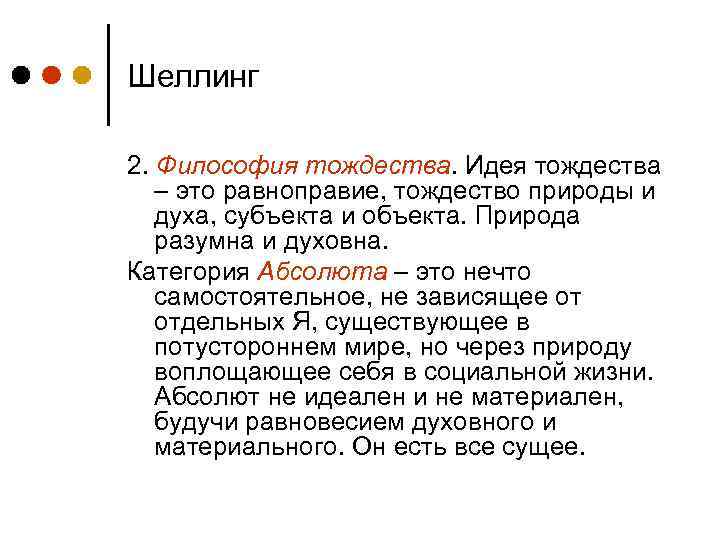 Шеллинг

2. Философия тождества. Идея тождества – это равноправие, тождество природы и духа, субъекта и объекта. Природа разумна и духовна.

Категория Абсолюта – это нечто самостоятельное, не зависящее от отдельных Я, существующее в потустороннем мире, но через природу воплощающее себя в социальной жизни. Абсолют не идеален и не материален, будучи равновесием духовного и материального. Он есть все сущее.